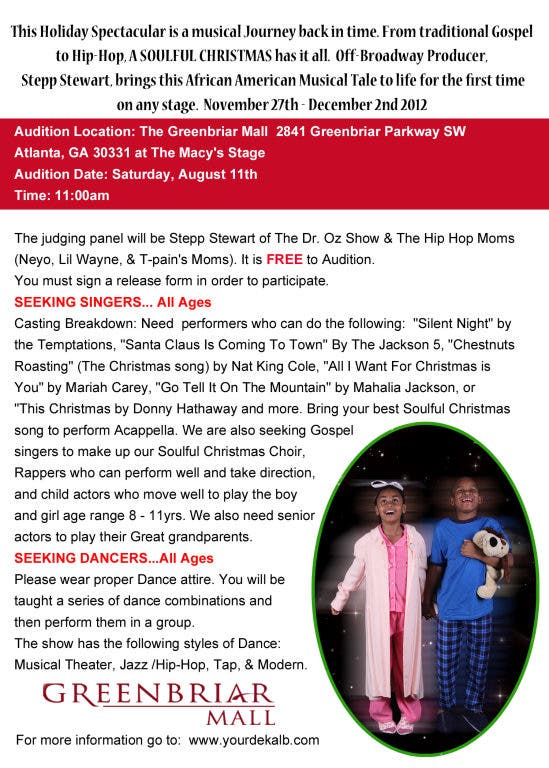 This Holiday Spectacular is a musical Journey back in time. From traditional Gospel to Hip-Hop, A SOULFUL CHRISTMAS has it all. Off-Broadway Producer, Stepp Stewart, brings this African American Musical Tale to life for the first time on any stage. November 27th - December 2nd 2012

Audition Location: The Greenbriar Mall 2841 Greenbriar Parkway SW Atlanta, GA 30331 at The Macy's Stage
Audition Date: Saturday, August 11th
Time: 11:00am

The judging panel will be Stepp Stewart of The Dr. Oz Show & The Hip Hop Moms (Neyo, Lil Wayne, & T-pain's Moms). It is FREE to Audition.
You must sign a release form in order to participate.
SEEKING SINGERS... All Ages
Casting Breakdown: Need performers who can do the following: "Silent Night" by the Temptations, "Santa Claus Is Coming To Town" By The Jackson 5, "Chestnuts Roasting" (The Christmas song) by Nat King Cole, "All I Want For Christmas is You" by Mariah Carey, "Go Tell It On The Mountain" by Mahalia Jackson, or "This Christmas by Donny Hathaway and more. Bring your best Soulful Christmas song to perform Acappella. We are also seeking Gospel singers to make up our Soulful Christmas Choir, Rappers who can perform well and take direction, and child actors who move well to play the boy and girl age range 8 - 11yrs. We also need senior actors to play their Great grandparents.
SEEKING DANCERS...All Ages
Please wear proper Dance attire. You will be taught a series of dance combinations and then perform them in a group.
The show has the following styles of Dance: Musical Theater, Jazz /Hip-Hop, Tap, & Modern.

GREENBRIAR MALL

For more information go to: www.yourdekalb.com